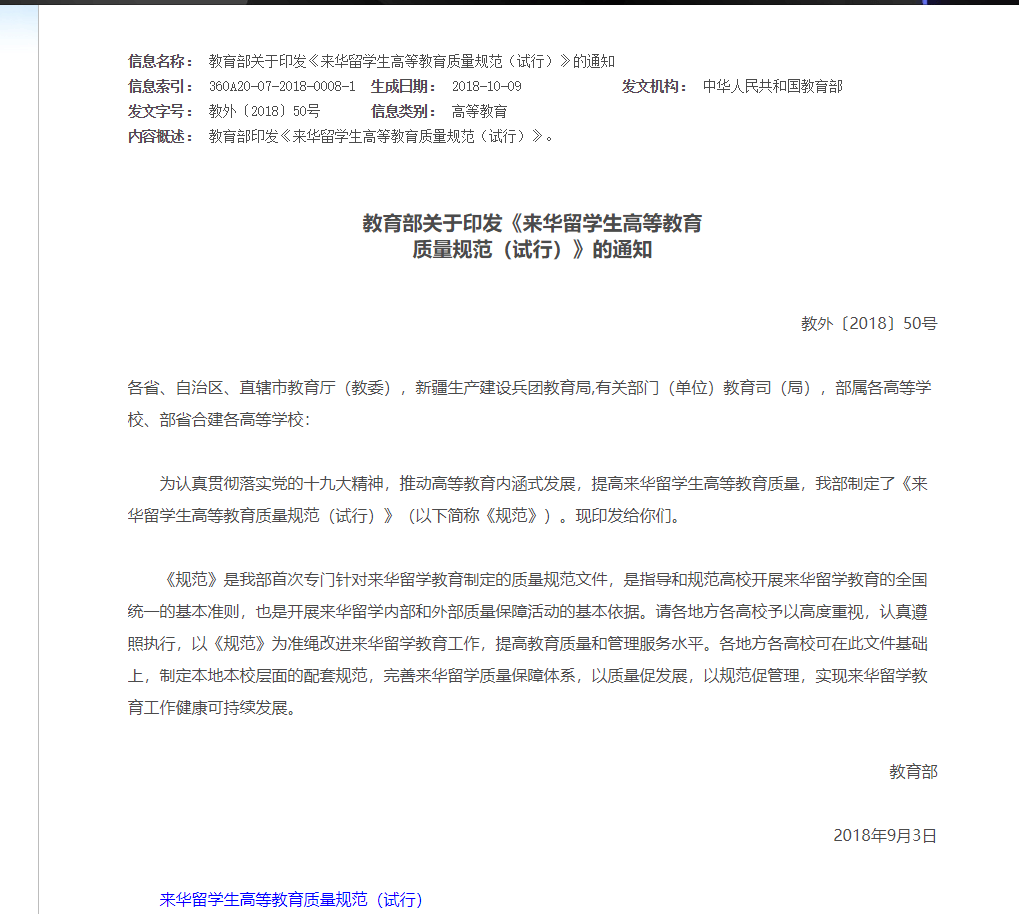 信息名称： 教育部关于印发《来华留学生高等教育质量规范（试行）》的通知
信息索引： 360A20-07-2018-0008-1 生成日期： 2018-10-09 发文机构： 中华人民共和国教育部
发文字号： 教外〔2018〕50号 信息类别： 高等教育
内容概述： 教育部印发《来华留学生高等教育质量规范（试行）》。

教育部关于印发《来华留学生高等教育质量规范（试行）》的通知

教外〔2018〕50号

各省、自治区、直辖市教育厅（教委），新疆生产建设兵团教育局,有关部门（单位）教育司（局），部属各高等学校、部省合建各高等学校：

为认真贯彻落实党的十九大精神，推动高等教育内涵式发展，提高来华留学生高等教育质量，我部制定了《来华留学生高等教育质量规范（试行）》（以下简称《规范》）。现印发给你们。

《规范》是我部首次专门针对来华留学教育制定的质量规范文件，是指导和规范高校开展来华留学教育的全国统一的基本准则，也是开展来华留学内部和外部质量保障活动的基本依据。请各地方各高校予以高度重视，认真遵照执行，以《规范》为准绳改进来华留学教育工作，提高教育质量和管理服务水平。各地方各高校可在此文件基础上，制定本地本校层面的配套规范，完善来华留学质量保障体系，以质量促发展，以规范促管理，实现来华留学教育工作健康可持续发展。

教育部

2018年9月3日

来华留学生高等教育质量规范（试行）